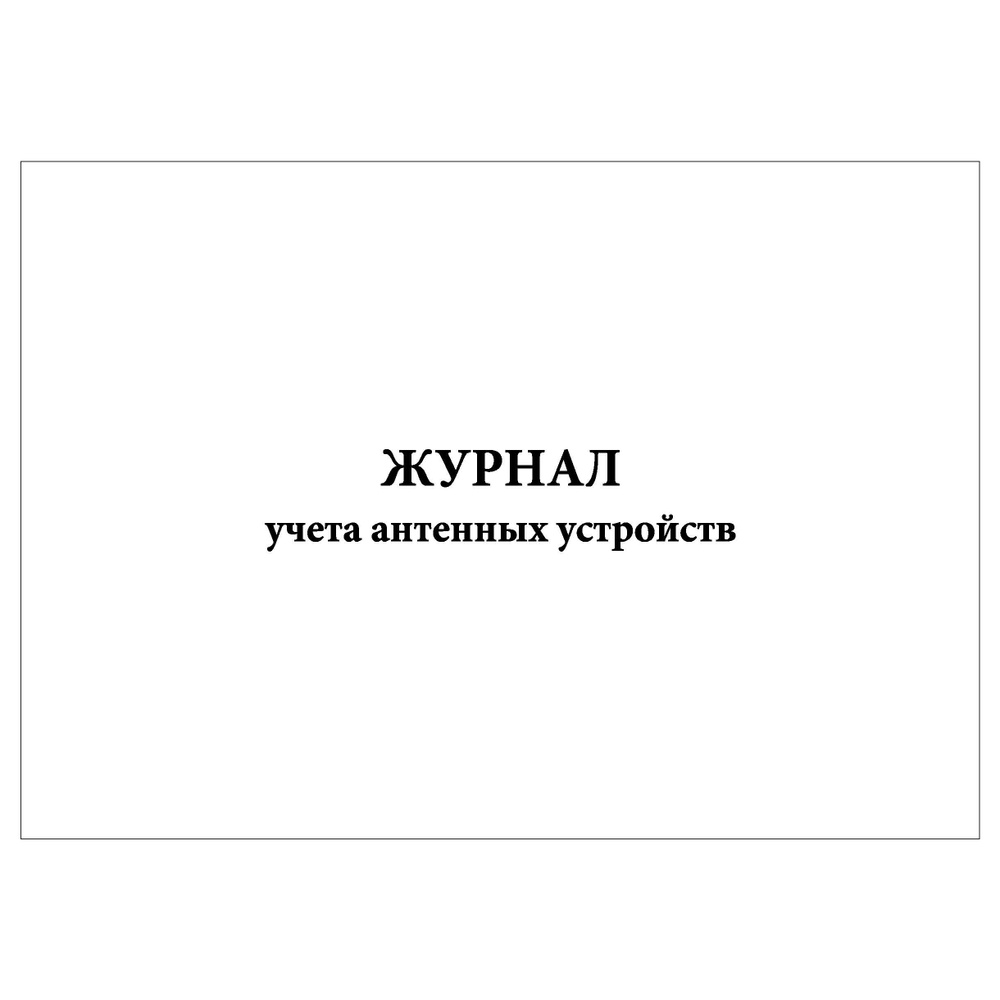 ЖУРНАЛ
учета антенных устройств